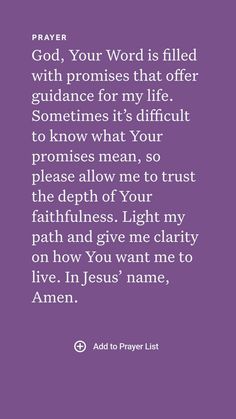 PRAYER

God, Your Word is filled with promises that offer guidance for my life. Sometimes it’s difficult to know what Your promises mean, so please allow me to trust the depth of Your faithfulness. Light my path and give me clarity on how You want me to live. In Jesus’ name, Amen.

Add to Prayer List